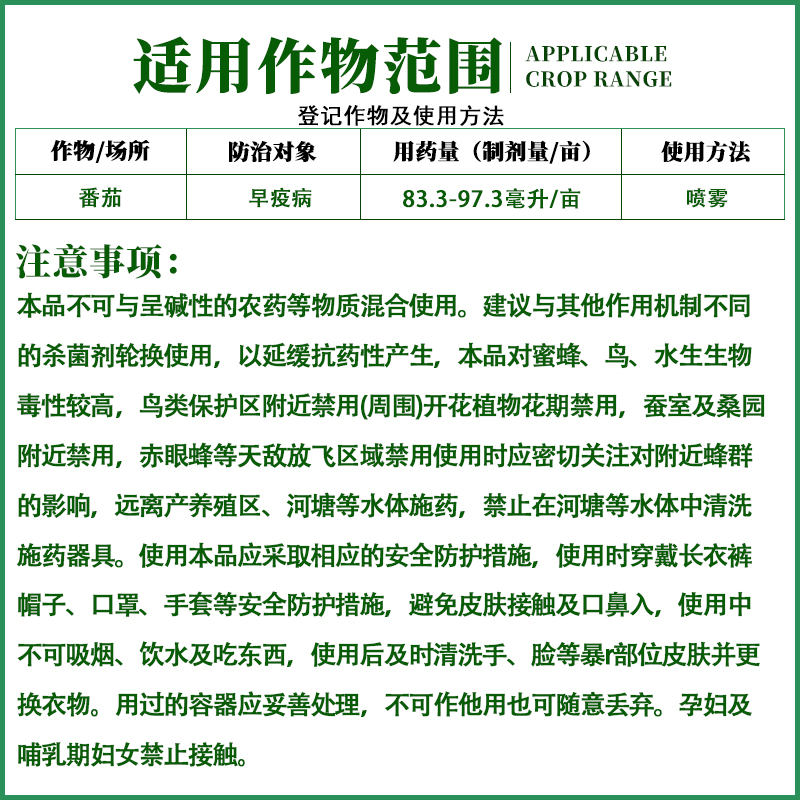 适用作物范围 | APPLICABLE CROP RANGE

登记作物及使用方法

| 作物/场所 | 防治对象 | 用药量（制剂量/亩） | 使用方法 |
|---|---|---|---|
| 番茄 | 早疫病 | 83.3-97.3毫升/亩 | 喷雾 |

注意事项：

本品不可与呈碱性的农药等物质混合使用。建议与其他作用机制不同的杀菌剂轮换使用，以延缓抗药性产生，本品对蜜蜂、鸟、水生生物毒性较高，鸟类保护区附近禁用(周围)开花植物花期禁用，蚕室及桑园附近禁用，赤眼蜂等天敌放飞区域禁用使用时应密切关注对附近蜂群的影响，远离产养殖区、河塘等水体施药，禁止在河塘等水体中清洗施药器具。使用本品应采取相应的安全防护措施，使用时穿戴长衣裤帽子、口罩、手套等安全防护措施，避免皮肤接触及口鼻入，使用中不可吸烟、饮水及吃东西，使用后及时清洗手、脸等暴r部位皮肤并更换衣物。用过的容器应妥善处理，不可作他用也可随意丢弃。孕妇及哺乳期妇女禁止接触。